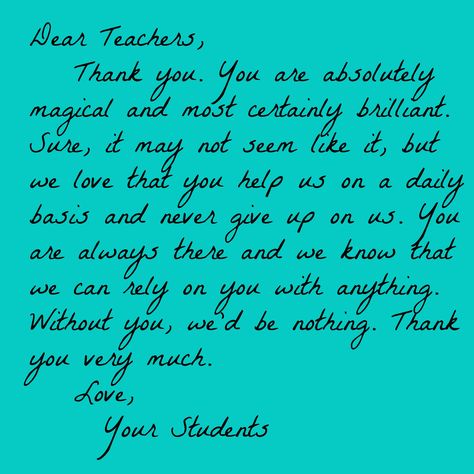 Dear Teachers,

Thank you. You are absolutely magical and most certainly brilliant. Sure, it may not seem like it, but we love that you help us on a daily basis and never give up on us. You are always there and we know that we can rely on you with anything. Without you, we'd be nothing. Thank you very much.

Love,

Your Students